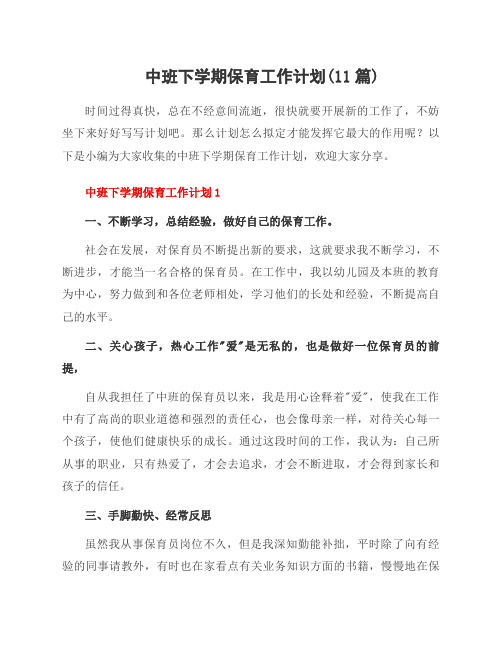 中班下学期保育工作计划(11篇)

时间过得真快，总在不经意间流逝，很快就要开展新的工作了，不妨坐下来好好写写计划吧。那么计划怎么拟定才能发挥它最大的作用呢？以下是小编为大家收集的中班下学期保育工作计划，欢迎大家分享。

中班下学期保育工作计划1

一、不断学习，总结经验，做好自己的保育工作。

社会在发展，对保育员不断提出新的要求，这就要求我不断学习，不断进步，才能当一名合格的保育员。在工作中，我以幼儿园及本班的教育为中心，努力做到和各位老师相处，学习他们的长处和经验，不断提高自己的水平。

二、关心孩子，热心工作"爱"是无私的，也是做好一位保育员的前提，

自从我担任了中班的保育员以来，我是用心诠释着"爱"，使我在工作中有了高尚的职业道德和强烈的责任心，也会像母亲一样，对待关心每一个孩子，使他们健康快乐的成长。通过这段时间的工作，我认为：自己所从事的职业，只有热爱了，才会去追求，才会不断进取，才会得到家长和孩子的信任。

三、手脚勤快、经常反思

虽然我从事保育员岗位不久，但是我深知勤能补拙，平时除了向有经验的同事请教外，有时也在家看点有关业务知识方面的书籍，慢慢地在保